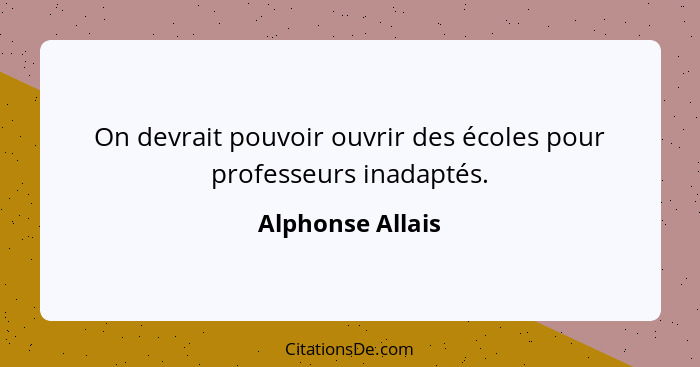 On devrait pouvoir ouvrir des écoles pour professeurs inadaptés.

Alphonse Allais

CitationsDe.com